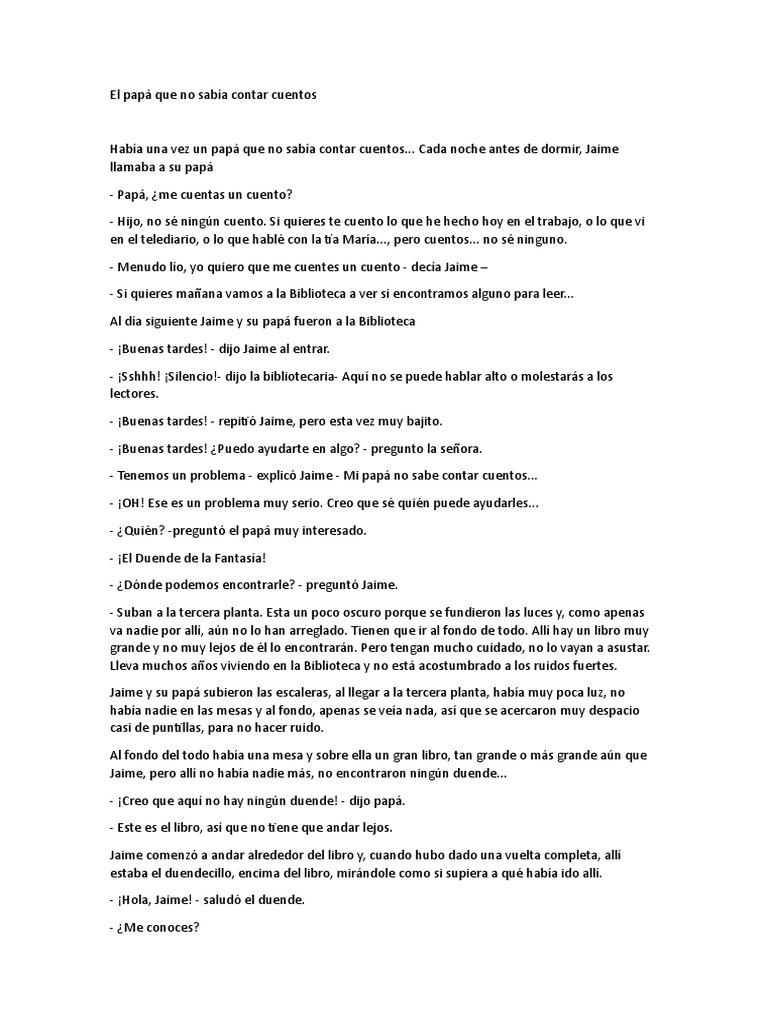 El papá que no sabía contar cuentos

Había una vez un papá que no sabía contar cuentos... Cada noche antes de dormir, Jaime llamaba a su papá

- Papá, ¿me cuentas un cuento?

- Hijo, no sé ningún cuento. Si quieres te cuento lo que he hecho hoy en el trabajo, o lo que vi en el telediario, o lo que hablé con la tía María..., pero cuentos... no sé ninguno.

- Menudo lío, yo quiero que me cuentes un cuento - decía Jaime –

- Si quieres mañana vamos a la Biblioteca a ver si encontramos alguno para leer...

Al día siguiente Jaime y su papá fueron a la Biblioteca

- ¡Buenas tardes! - dijo Jaime al entrar.

- ¡Sshhh! ¡Silencio!- dijo la bibliotecaria- Aquí no se puede hablar alto o molestarás a los lectores.

- ¡Buenas tardes! - repitió Jaime, pero esta vez muy bajito.

- ¡Buenas tardes! ¿Puedo ayudarte en algo? - pregunto la señora.

- Tenemos un problema - explicó Jaime - Mi papá no sabe contar cuentos...

- ¡OH! Ese es un problema muy serio. Creo que sé quién puede ayudarles...

- ¿Quién? -preguntó el papá muy interesado.

- ¡El Duende de la Fantasía!

- ¿Dónde podemos encontrarle? - preguntó Jaime.

- Suban a la tercera planta. Esta un poco oscuro porque se fundieron las luces y, como apenas va nadie por allí, aún no lo han arreglado. Tienen que ir al fondo de todo. Allí hay un libro muy grande y no muy lejos de él lo encontrarán. Pero tengan mucho cuidado, no lo vayan a asustar. Lleva muchos años viviendo en la Biblioteca y no está acostumbrado a los ruidos fuertes.

Jaime y su papá subieron las escaleras, al llegar a la tercera planta, había muy poca luz, no había nadie en las mesas y al fondo, apenas se veía nada, así que se acercaron muy despacio casi de puntillas, para no hacer ruido.

Al fondo del todo había una mesa y sobre ella un gran libro, tan grande o más grande aún que Jaime, pero allí no había nadie más, no encontraron ningún duende...

- ¡Creo que aquí no hay ningún duende! - dijo papá.

- Este es el libro, así que no tiene que andar lejos.

Jaime comenzó a andar alrededor del libro y, cuando hubo dado una vuelta completa, allí estaba el duendecillo, encima del libro, mirándole como si supiera a qué había ido allí.

- ¡Hola, Jaime! - saludó el duende.

- ¿Me conoces?